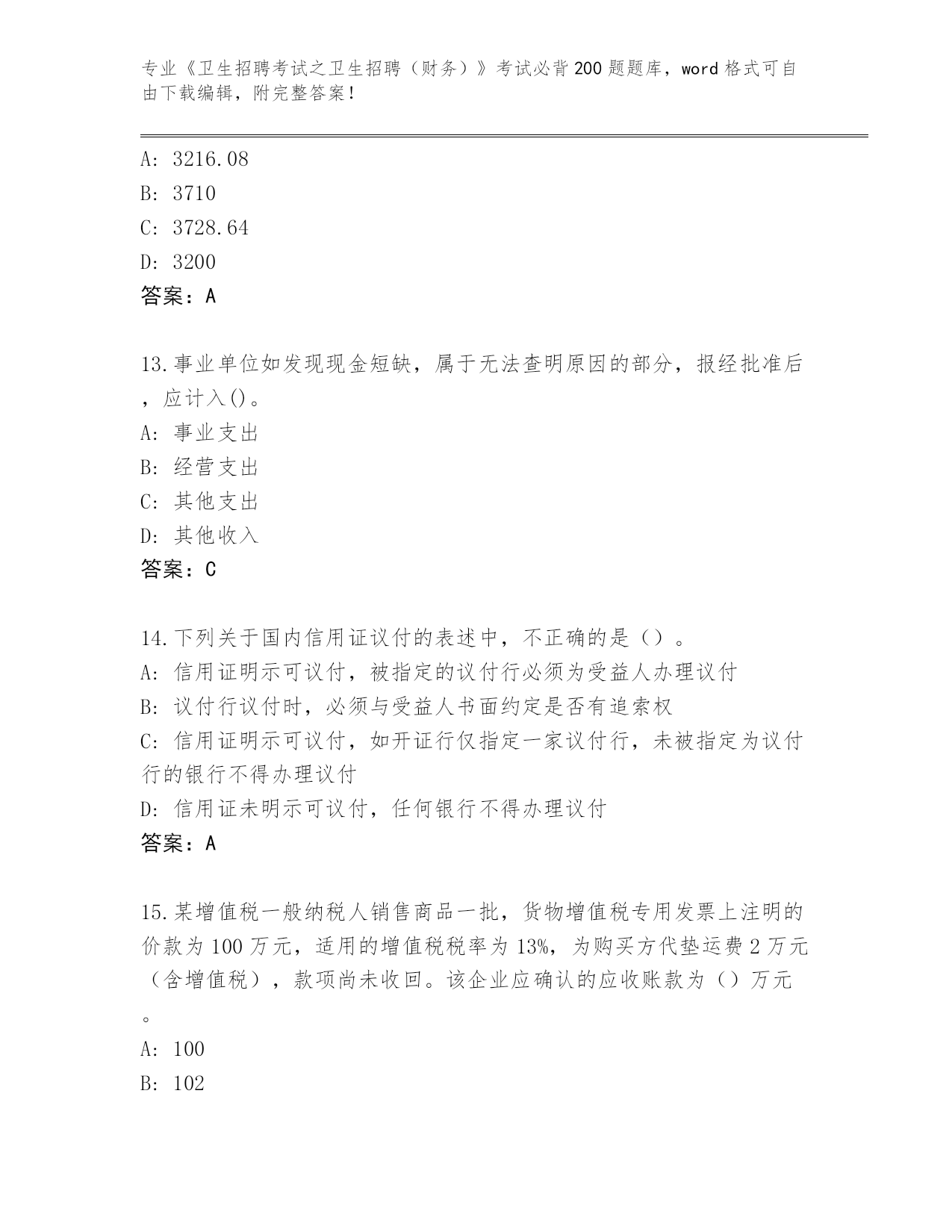 专业《卫生招聘考试之卫生招聘（财务）》考试必背200题题库，word格式可自由下载编辑，附完整答案！

A: 3216.08
B: 3710
C: 3728.64
D: 3200
答案：A

13.事业单位如发现现金短缺，属于无法查明原因的部分，报经批准后，应计入()。
A: 事业支出
B: 经营支出
C: 其他支出
D: 其他收入
答案：C

14.下列关于国内信用证议付的表述中，不正确的是（）。
A: 信用证明示可议付，被指定的议付行必须为受益人办理议付
B: 议付行议付时，必须与受益人书面约定是否有追索权
C: 信用证明示可议付，如开证行仅指定一家议付行，未被指定为议付行的银行不得办理议付
D: 信用证未明示可议付，任何银行不得办理议付
答案：A

15.某增值税一般纳税人销售商品一批，货物增值税专用发票上注明的价款为100万元，适用的增值税税率为13%，为购买方代垫运费2万元（含增值税），款项尚未收回。该企业应确认的应收账款为（）万元。
A: 100
B: 102